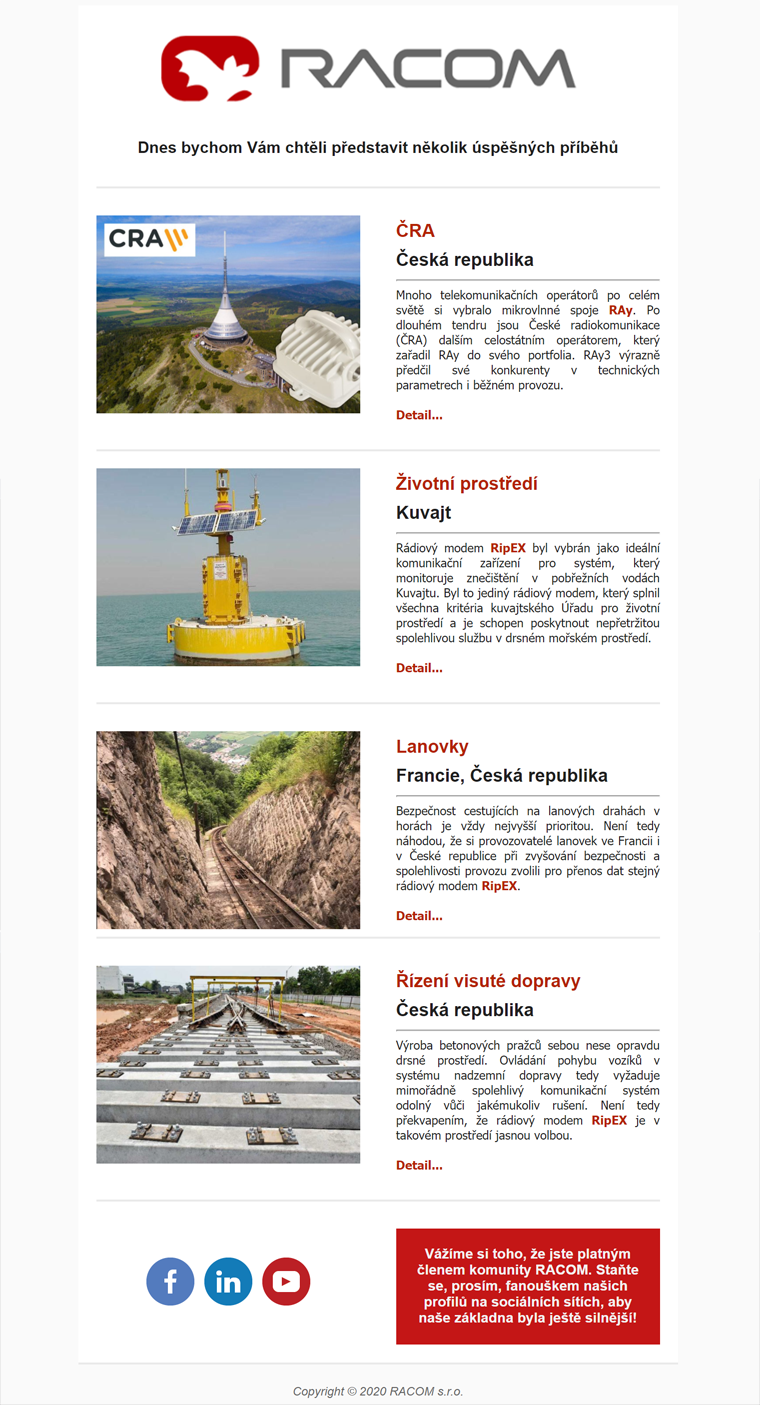 RACOM

Dnes bychom Vám chtěli představit několik úspěšných příběhů

CRA

ČRA

Česká republika

Mnoho telekomunikačních operátorů po celém světě si vybralo mikrovlnné spoje RAy. Po dlouhém tendru jsou České radiokomunikace (ČRA) dalším celostátním operátorem, který zařadil RAy do svého portfolia. RAy3 výrazně předčil své konkurenty v technických parametrech i běžném provozu.

Detail...

Životní prostředí

Kuvajt

Rádiový modem RipEX byl vybrán jako ideální komunikační zařízení pro systém, který monitoruje znečištění v pobřežních vodách Kuvajtu. Byl to jediný rádiový modem, který splnil všechna kritéria kuvajtského Úřadu pro životní prostředí a je schopen poskytnout nepřetržitou spolehlivou službu v drsném mořském prostředí.

Detail...

Lanovky

Francie, Česká republika

Bezpečnost cestujících na lanových drahách v horách je vždy nejvyšší prioritou. Není tedy náhodou, že si provozovatelé lanovek ve Francii i v České republice při zvyšování bezpečnosti a spolehlivosti provozu zvolili pro přenos dat stejný rádiový modem RipEX.

Detail...

Řízení visuté dopravy

Česká republika

Výroba betonových pražců sebou nese opravdu drsné prostředí. Ovládání pohybu vozíků v systému nadzemní dopravy tedy vyžaduje mimořádně spolehlivý komunikační systém odolný vůči jakémukoliv rušení. Není tedy překvapením, že rádiový modem RipEX je v takovém prostředí jasnou volbou.

Detail...

Vážíme si toho, že jste platným členem komunity RACOM. Staňte se, prosím, fanouškem našich profilů na sociálních sítích, aby naše základna byla ještě silnější!

Copyright © 2020 RACOM s.r.o.